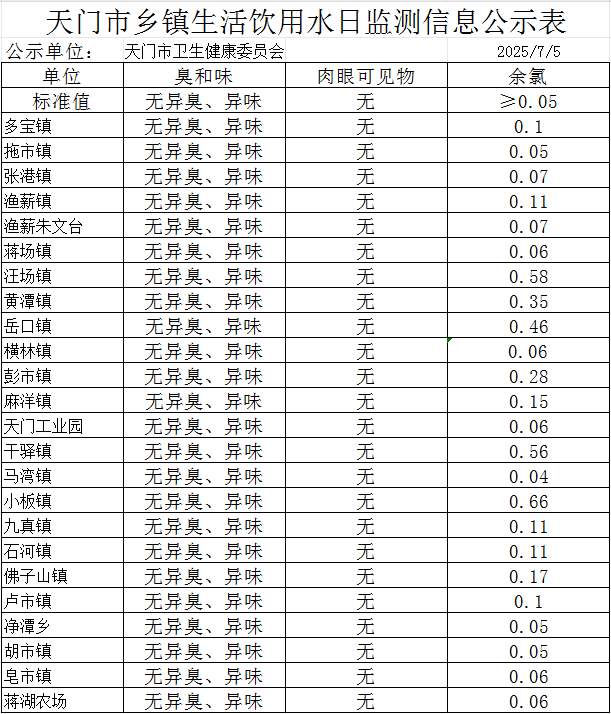 天门市乡镇生活饮用水日监测信息公示表

公示单位：　天门市卫生健康委员会　2025/7/5

| 单位 | 臭和味 | 肉眼可见物 | 余氯 |
|---|---|---|---|
| 标准值 | 无异臭、异味 | 无 | ≥0.05 |
| 多宝镇 | 无异臭、异味 | 无 | 0.1 |
| 拖市镇 | 无异臭、异味 | 无 | 0.05 |
| 张港镇 | 无异臭、异味 | 无 | 0.07 |
| 渔薪镇 | 无异臭、异味 | 无 | 0.11 |
| 渔薪朱文台 | 无异臭、异味 | 无 | 0.07 |
| 蒋场镇 | 无异臭、异味 | 无 | 0.06 |
| 汪场镇 | 无异臭、异味 | 无 | 0.58 |
| 黄潭镇 | 无异臭、异味 | 无 | 0.35 |
| 岳口镇 | 无异臭、异味 | 无 | 0.46 |
| 横林镇 | 无异臭、异味 | 无 | 0.06 |
| 彭市镇 | 无异臭、异味 | 无 | 0.28 |
| 麻洋镇 | 无异臭、异味 | 无 | 0.15 |
| 天门工业园 | 无异臭、异味 | 无 | 0.06 |
| 干驿镇 | 无异臭、异味 | 无 | 0.56 |
| 马湾镇 | 无异臭、异味 | 无 | 0.04 |
| 小板镇 | 无异臭、异味 | 无 | 0.66 |
| 九真镇 | 无异臭、异味 | 无 | 0.11 |
| 石河镇 | 无异臭、异味 | 无 | 0.11 |
| 佛子山镇 | 无异臭、异味 | 无 | 0.17 |
| 卢市镇 | 无异臭、异味 | 无 | 0.1 |
| 净潭乡 | 无异臭、异味 | 无 | 0.05 |
| 胡市镇 | 无异臭、异味 | 无 | 0.05 |
| 皂市镇 | 无异臭、异味 | 无 | 0.06 |
| 蒋湖农场 | 无异臭、异味 | 无 | 0.06 |